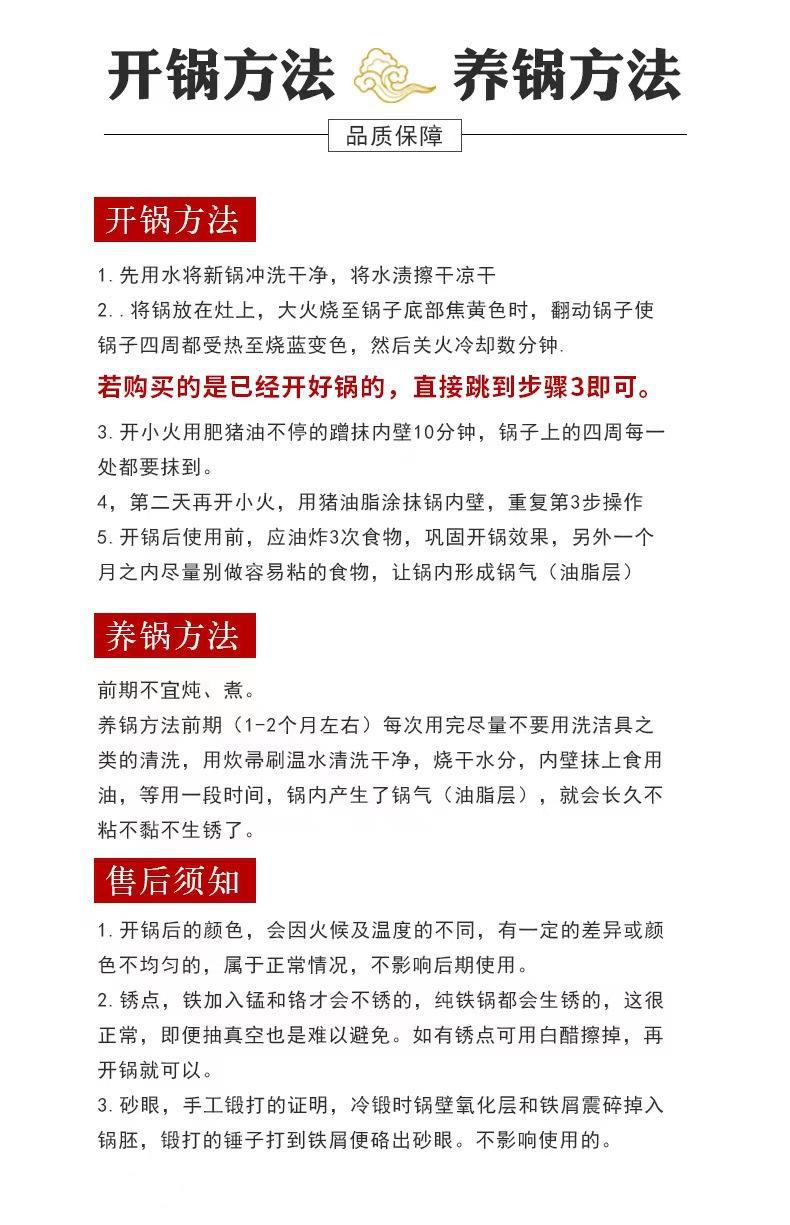 开锅方法 养锅方法

品质保障

开锅方法

1. 先用水将新锅冲洗干净，将水渍擦干凉干
2. . 将锅放在灶上，大火烧至锅子底部焦黄色时，翻动锅子使锅子四周都受热至烧蓝变色，然后关火冷却数分钟.

若购买的是已经开好锅的，直接跳到步骤3即可。

3. 开小火用肥猪油不停的蹭抹内壁10分钟，锅子上的四周每一处都要抹到。
4，第二天再开小火，用猪油脂涂抹锅内壁，重复第3步操作
5. 开锅后使用前，应油炸3次食物，巩固开锅效果，另外一个月之内尽量别做容易粘的食物，让锅内形成锅气（油脂层）

养锅方法

前期不宜炖、煮。
养锅方法前期（1-2个月左右）每次用完尽量不要用洗洁具之类的清洗，用炊帚刷温水清洗干净，烧干水分，内壁抹上食用油，等用一段时间，锅内产生了锅气（油脂层），就会长久不粘不黏不生锈了。

售后须知

1. 开锅后的颜色，会因火候及温度的不同，有一定的差异或颜色不均匀的，属于正常情况，不影响后期使用。
2. 锈点，铁加入锰和铬才会不锈的，纯铁锅都会生锈的，这很正常，即便抽真空也是难以避免。如有锈点可用白醋擦掉，再开锅就可以。
3. 砂眼，手工锻打的证明，冷锻时锅壁氧化层和铁屑震碎掉入锅胚，锻打的锤子打到铁屑便硌出砂眼。不影响使用的。